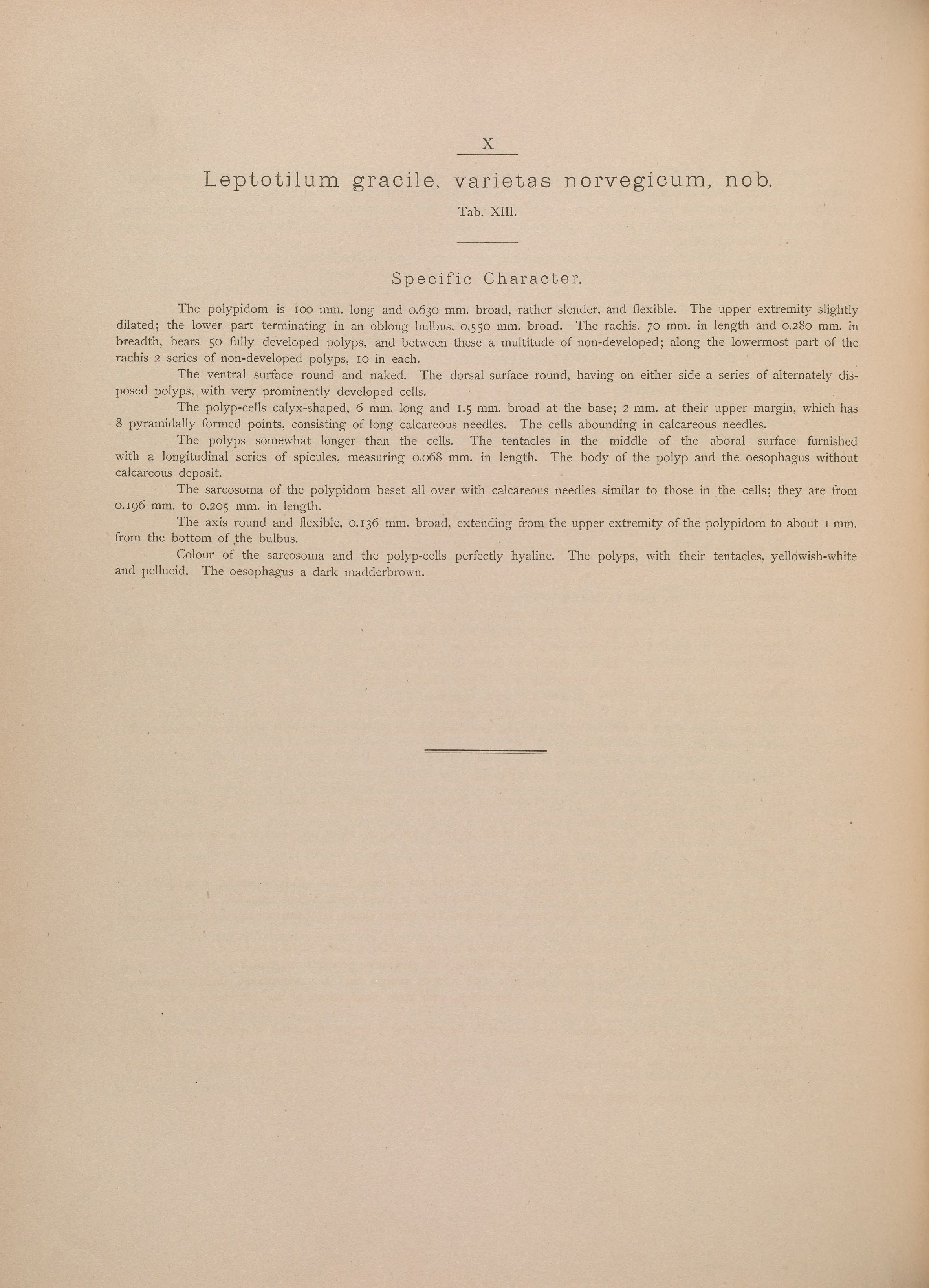 X

Leptotilum gracile, varietas norvegicum, nob.

Tab. XIII.

Specific Character.

The polypidom is 100 mm. long and 0.630 mm. broad, rather slender, and flexible. The upper extremity slightly dilated; the lower part terminating in an oblong bulbus, 0.550 mm. broad. The rachis, 70 mm. in length and 0.280 mm. in breadth, bears 50 fully developed polyps, and between these a multitude of non-developed; along the lowermost part of the rachis 2 series of non-developed polyps, 10 in each.

The ventral surface round and naked. The dorsal surface round, having on either side a series of alternately disposed polyps, with very prominently developed cells.

The polyp-cells calyx-shaped, 6 mm. long and 1.5 mm. broad at the base; 2 mm. at their upper margin, which has 8 pyramidally formed points, consisting of long calcareous needles. The cells abounding in calcareous needles.

The polyps somewhat longer than the cells. The tentacles in the middle of the aboral surface furnished with a longitudinal series of spicules, measuring 0.068 mm. in length. The body of the polyp and the oesophagus without calcareous deposit.

The sarcosoma of the polypidom beset all over with calcareous needles similar to those in the cells; they are from 0.196 mm. to 0.205 mm. in length.

The axis round and flexible, 0.136 mm. broad, extending from the upper extremity of the polypidom to about 1 mm. from the bottom of the bulbus.

Colour of the sarcosoma and the polyp-cells perfectly hyaline. The polyps, with their tentacles, yellowish-white and pellucid. The oesophagus a dark madderbrown.